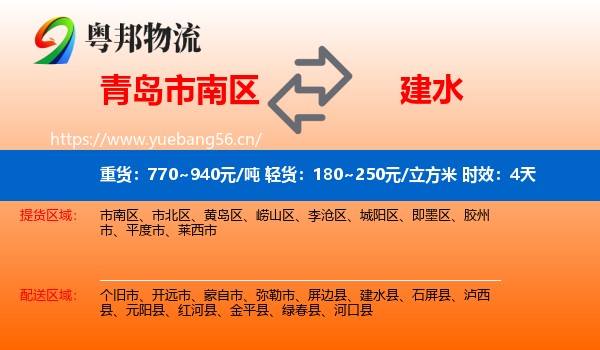 粤邦物流

青岛市南区

建水

https://www.yuebang56.cn/

重货：770~940元/吨 轻货：180~250元/立方米 时效：4天

提货区域：

市南区、市北区、黄岛区、崂山区、李沧区、城阳区、即墨区、胶州市、平度市、莱西市

配送区域：

个旧市、开远市、蒙自市、弥勒市、屏边县、建水县、石屏县、泸西县、元阳县、红河县、金平县、绿春县、河口县